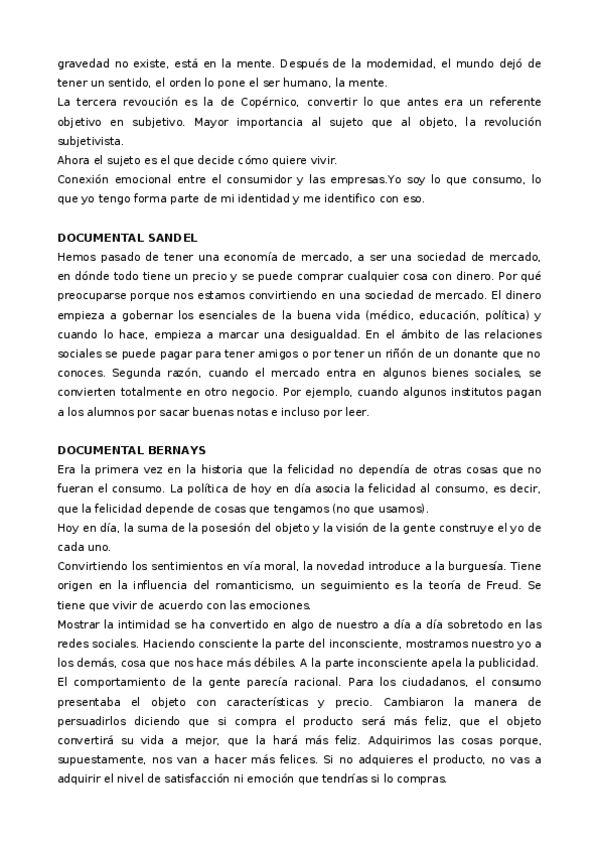 gravedad no existe, está en la mente. Después de la modernidad, el mundo dejó de tener un sentido, el orden lo pone el ser humano, la mente.
La tercera revoución es la de Copérnico, convertir lo que antes era un referente objetivo en subjetivo. Mayor importancia al sujeto que al objeto, la revolución subjetivista.
Ahora el sujeto es el que decide cómo quiere vivir.
Conexión emocional entre el consumidor y las empresas.Yo soy lo que consumo, lo que yo tengo forma parte de mi identidad y me identifico con eso.

DOCUMENTAL SANDEL
Hemos pasado de tener una economía de mercado, a ser una sociedad de mercado, en dónde todo tiene un precio y se puede comprar cualquier cosa con dinero. Por qué preocuparse porque nos estamos convirtiendo en una sociedad de mercado. El dinero empieza a gobernar los esenciales de la buena vida (médico, educación, política) y cuando lo hace, empieza a marcar una desigualdad. En el ámbito de las relaciones sociales se puede pagar para tener amigos o por tener un riñón de un donante que no conoces. Segunda razón, cuando el mercado entra en algunos bienes sociales, se convierten totalmente en otro negocio. Por ejemplo, cuando algunos institutos pagan a los alumnos por sacar buenas notas e incluso por leer.

DOCUMENTAL BERNAYS
Era la primera vez en la historia que la felicidad no dependía de otras cosas que no fueran el consumo. La política de hoy en día asocia la felicidad al consumo, es decir, que la felicidad depende de cosas que tengamos (no que usamos).
Hoy en día, la suma de la posesión del objeto y la visión de la gente construye el yo de cada uno.
Convirtiendo los sentimientos en vía moral, la novedad introduce a la burguesía. Tiene origen en la influencia del romanticismo, un seguimiento es la teoría de Freud. Se tiene que vivir de acuerdo con las emociones.
Mostrar la intimidad se ha convertido en algo de nuestro a día a día sobretodo en las redes sociales. Haciendo consciente la parte del inconsciente, mostramos nuestro yo a los demás, cosa que nos hace más débiles. A la parte inconsciente apela la publicidad.
El comportamiento de la gente parecía racional. Para los ciudadanos, el consumo presentaba el objeto con características y precio. Cambiaron la manera de persuadirlos diciendo que si compra el producto será más feliz, que el objeto convertirá su vida a mejor, que la hará más feliz. Adquirimos las cosas porque, supuestamente, nos van a hacer más felices. Si no adquieres el producto, no vas a adquirir el nivel de satisfacción ni emoción que tendrías si lo compras.